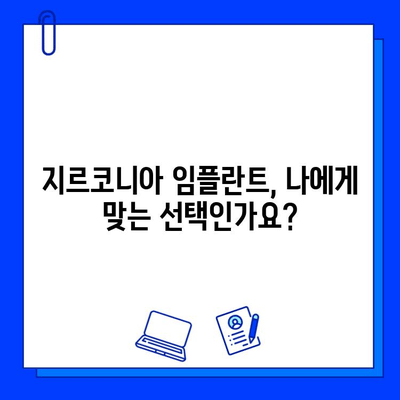 지르코니아 임플란트, 나에게 맞는 선택인가요?